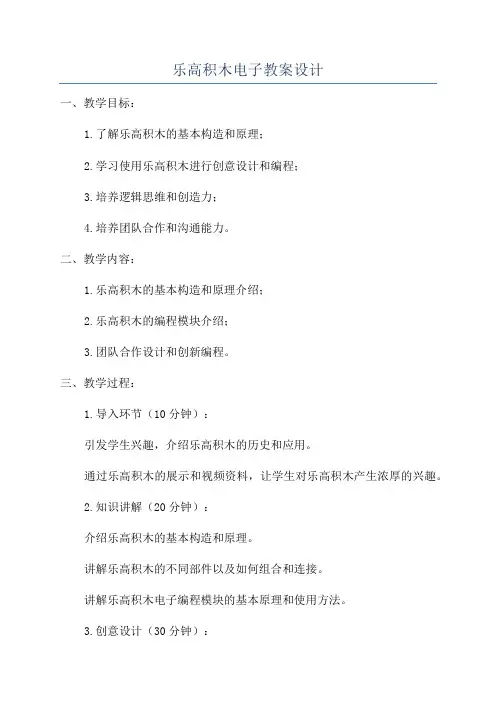 乐高积木电子教案设计

一、教学目标：

1.了解乐高积木的基本构造和原理；

2.学习使用乐高积木进行创意设计和编程；

3.培养逻辑思维和创造力；

4.培养团队合作和沟通能力。

二、教学内容：

1.乐高积木的基本构造和原理介绍；

2.乐高积木的编程模块介绍；

3.团队合作设计和创新编程。

三、教学过程：

1.导入环节（10分钟）：

引发学生兴趣，介绍乐高积木的历史和应用。

通过乐高积木的展示和视频资料，让学生对乐高积木产生浓厚的兴趣。

2.知识讲解（20分钟）：

介绍乐高积木的基本构造和原理。

讲解乐高积木的不同部件以及如何组合和连接。

讲解乐高积木电子编程模块的基本原理和使用方法。

3.创意设计（30分钟）：